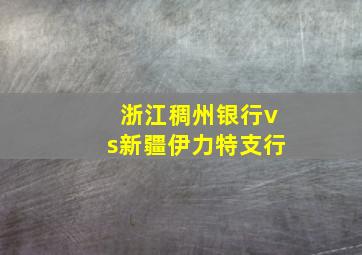 浙江稠州银行vs新疆伊力特支行